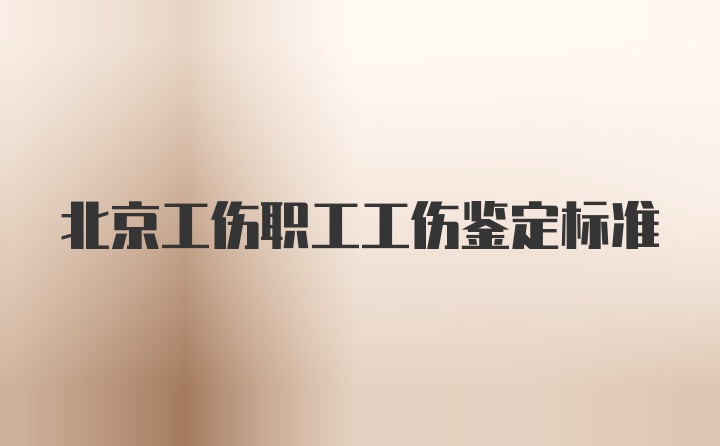 北京工伤职工工伤鉴定标准